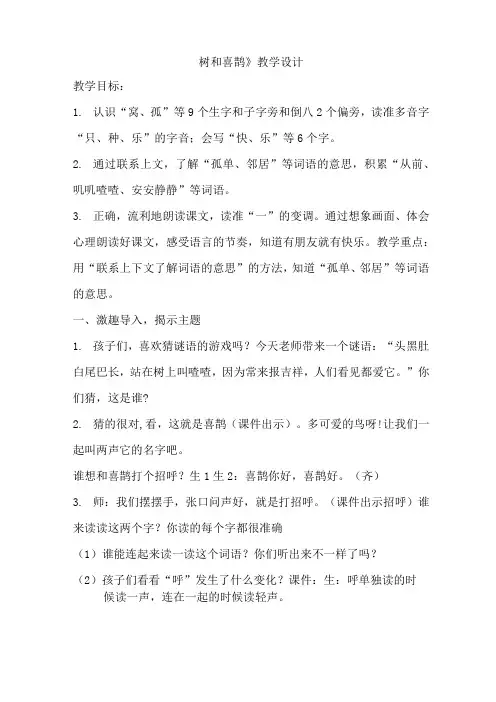 树和喜鹊》教学设计

教学目标：

1. 认识“窝、孤”等9个生字和子字旁和倒八2个偏旁，读准多音字“只、种、乐”的字音；会写“快、乐”等6个字。

2. 通过联系上文，了解“孤单、邻居”等词语的意思，积累“从前、叽叽喳喳、安安静静”等词语。

3. 正确，流利地朗读课文，读准“一”的变调。通过想象画面、体会心理朗读好课文，感受语言的节奏，知道有朋友就有快乐。教学重点：用“联系上下文了解词语的意思”的方法，知道“孤单、邻居”等词语的意思。

一、激趣导入，揭示主题

1. 孩子们，喜欢猜谜语的游戏吗？今天老师带来一个谜语：“头黑肚白尾巴长，站在树上叫喳喳，因为常来报吉祥，人们看见都爱它。”你们猜，这是谁？

2. 猜的很对,看，这就是喜鹊（课件出示）。多可爱的鸟呀!让我们一起叫两声它的名字吧。

谁想和喜鹊打个招呼？生1生2：喜鹊你好，喜鹊好。（齐）

3. 师：我们摆摆手，张口问声好，就是打招呼。（课件出示招呼）谁来读读这两个字？你读的每个字都很准确

（1）谁能连起来读一读这个词语？你们听出来不一样了吗？

（2）孩子们看看“呼”发生了什么变化？课件：生：呼单独读的时候读一声，连在一起的时候读轻声。